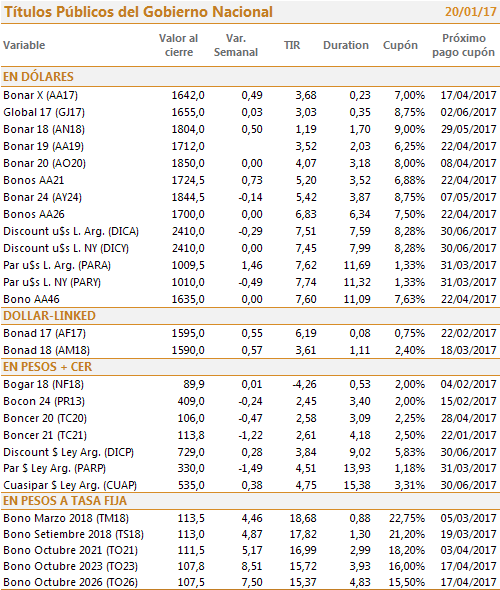 Títulos Públicos del Gobierno Nacional 20/01/17

| Variable | Valor al cierre | Var. Semanal | TIR | Duration | Cupón | Próximo pago cupón |
|---|---|---|---|---|---|---|
| EN DÓLARES | | | | | | |
| Bonar X (AA17) | 1642,0 | 0,49 | 3,68 | 0,23 | 7,00% | 17/04/2017 |
| Global 17 (GJ17) | 1655,0 | 0,03 | 3,03 | 0,35 | 8,75% | 02/06/2017 |
| Bonar 18 (AN18) | 1804,0 | 0,50 | 1,19 | 1,70 | 9,00% | 29/05/2017 |
| Bonar 19 (AA19) | 1712,0 | | 3,52 | 2,03 | 6,25% | 22/04/2017 |
| Bonar 20 (AO20) | 1850,0 | 0,00 | 4,07 | 3,18 | 8,00% | 08/04/2017 |
| Bonos AA21 | 1724,5 | 0,73 | 5,20 | 3,52 | 6,88% | 22/04/2017 |
| Bonar 24 (AY24) | 1844,5 | -0,14 | 5,42 | 3,87 | 8,75% | 07/05/2017 |
| Bonos AA26 | 1700,0 | 0,00 | 6,83 | 6,34 | 7,50% | 22/04/2017 |
| Discount u$s L. Arg. (DICA) | 2410,0 | -0,29 | 7,51 | 7,59 | 8,28% | 30/06/2017 |
| Discount u$s L. NY (DICY) | 2410,0 | 0,00 | 7,45 | 7,99 | 8,28% | 30/06/2017 |
| Par u$s L. Arg. (PARA) | 1009,5 | 1,46 | 7,62 | 11,69 | 1,33% | 31/03/2017 |
| Par u$s L. NY (PARY) | 1010,0 | -0,49 | 7,74 | 11,32 | 1,33% | 31/03/2017 |
| Bono AA46 | 1635,0 | 0,00 | 7,60 | 11,09 | 7,63% | 22/04/2017 |
| DOLLAR-LINKED | | | | | | |
| Bonad 17 (AF17) | 1595,0 | 0,55 | 6,19 | 0,08 | 0,75% | 22/02/2017 |
| Bonad 18 (AM18) | 1590,0 | 0,57 | 3,61 | 1,11 | 2,40% | 18/03/2017 |
| EN PESOS + CER | | | | | | |
| Bogar 18 (NF18) | 89,9 | 0,01 | -4,26 | 0,53 | 2,00% | 04/02/2017 |
| Bocon 24 (PR13) | 409,0 | -0,24 | 2,45 | 3,40 | 2,00% | 15/02/2017 |
| Boncer 20 (TC20) | 106,0 | -0,47 | 2,58 | 3,09 | 2,25% | 28/04/2017 |
| Boncer 21 (TC21) | 113,8 | -1,22 | 2,61 | 4,18 | 2,50% | 22/01/2017 |
| Discount $ Ley Arg. (DICP) | 729,0 | 0,28 | 3,84 | 9,02 | 5,83% | 30/06/2017 |
| Par $ Ley Arg. (PARP) | 330,0 | -1,49 | 4,51 | 13,93 | 1,18% | 31/03/2017 |
| Cuasipar $ Ley Arg. (CUAP) | 535,0 | 0,38 | 4,75 | 15,38 | 3,31% | 30/06/2017 |
| EN PESOS A TASA FIJA | | | | | | |
| Bono Marzo 2018 (TM18) | 113,5 | 4,46 | 18,68 | 0,88 | 22,75% | 05/03/2017 |
| Bono Setiembre 2018 (TS18) | 113,0 | 4,87 | 17,82 | 1,30 | 21,20% | 19/03/2017 |
| Bono Octubre 2021 (TO21) | 111,5 | 5,17 | 16,99 | 2,99 | 18,20% | 03/04/2017 |
| Bono Octubre 2023 (TO23) | 107,8 | 8,51 | 15,72 | 3,93 | 16,00% | 17/04/2017 |
| Bono Octubre 2026 (TO26) | 107,5 | 7,50 | 15,37 | 4,83 | 15,50% | 17/04/2017 |